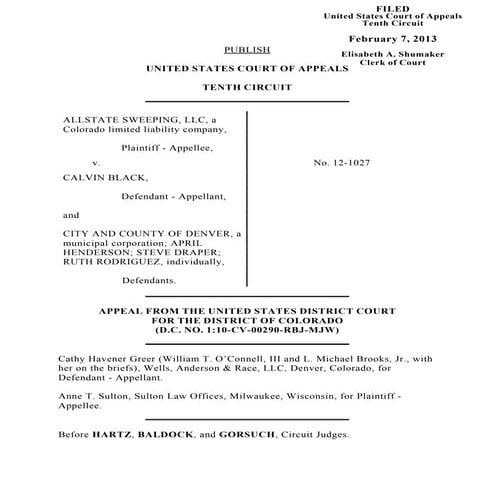 FILED
United States Court of Appeals
Tenth Circuit

February 7, 2013

Elisabeth A. Shumaker
Clerk of Court

PUBLISH

UNITED STATES COURT OF APPEALS

TENTH CIRCUIT

ALLSTATE SWEEPING, LLC, a Colorado limited liability company,

Plaintiff - Appellee,

v.

CALVIN BLACK,

Defendant - Appellant,

and

CITY AND COUNTY OF DENVER, a municipal corporation; APRIL HENDERSON; STEVE DRAPER; RUTH RODRIGUEZ, individually,

Defendants.

No. 12-1027

APPEAL FROM THE UNITED STATES DISTRICT COURT
FOR THE DISTRICT OF COLORADO
(D.C. NO. 1:10-CV-00290-RBJ-MJW)

Cathy Havener Greer (William T. O'Connell, III and L. Michael Brooks, Jr., with her on the briefs), Wells, Anderson & Race, LLC, Denver, Colorado, for Defendant - Appellant.

Anne T. Sulton, Sulton Law Offices, Milwaukee, Wisconsin, for Plaintiff - Appellee.

Before HARTZ, BALDOCK, and GORSUCH, Circuit Judges.